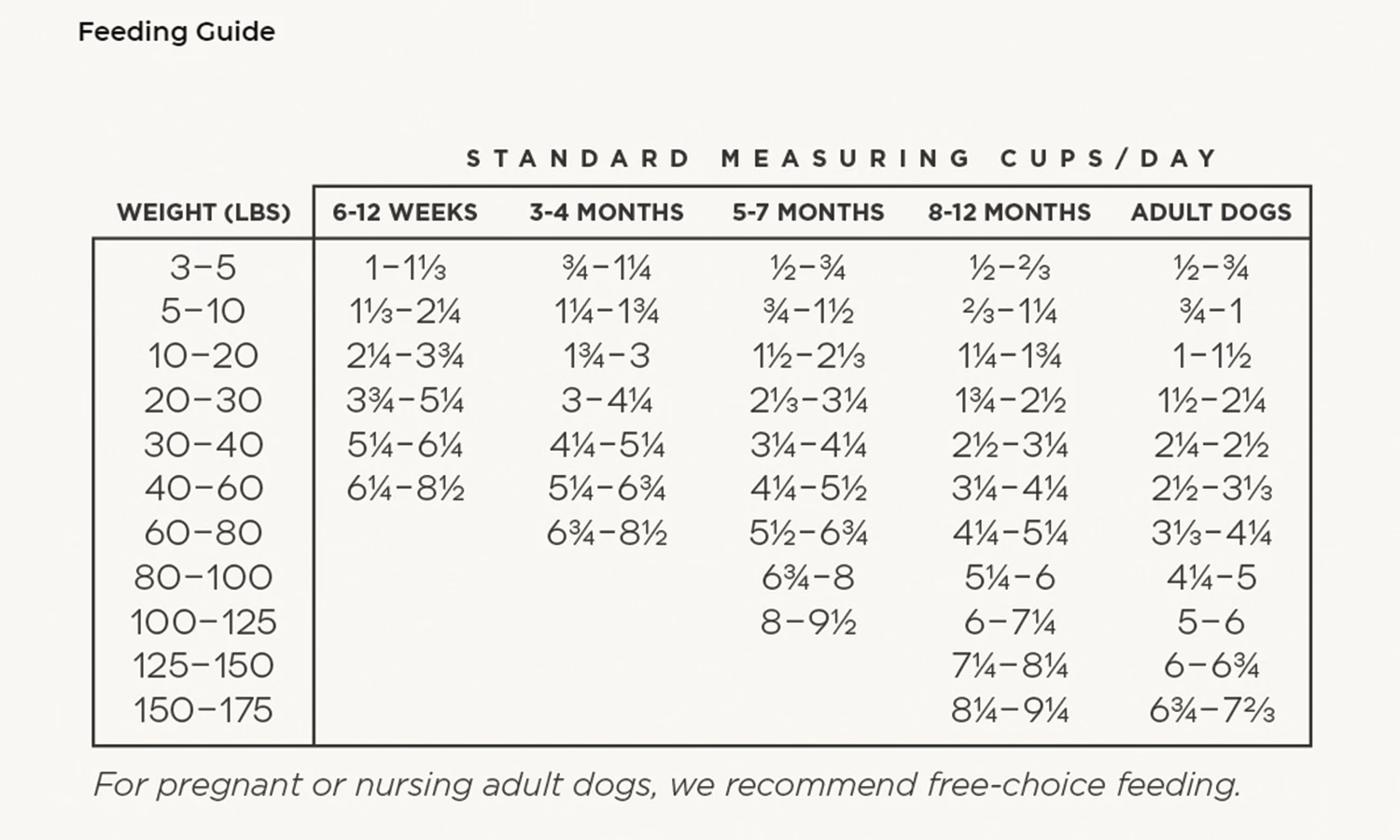 Feeding Guide

STANDARD MEASURING CUPS/DAY

| WEIGHT (LBS) | 6-12 WEEKS | 3-4 MONTHS | 5-7 MONTHS | 8-12 MONTHS | ADULT DOGS |
|---|---|---|---|---|---|
| 3–5 | 1–1⅓ | ¾–1¼ | ½–¾ | ½–⅔ | ½–¾ |
| 5–10 | 1⅓–2¼ | 1¼–1¾ | ¾–1½ | ⅔–1¼ | ¾–1 |
| 10–20 | 2¼–3¾ | 1¾–3 | 1½–2⅓ | 1¼–1¾ | 1–1½ |
| 20–30 | 3¾–5¼ | 3–4¼ | 2⅓–3¼ | 1¾–2½ | 1½–2¼ |
| 30–40 | 5¼–6¼ | 4¼–5¼ | 3¼–4¼ | 2½–3¼ | 2¼–2½ |
| 40–60 | 6¼–8½ | 5¼–6¾ | 4¼–5½ | 3¼–4¼ | 2½–3⅓ |
| 60–80 | | 6¾–8½ | 5½–6¾ | 4¼–5¼ | 3⅓–4¼ |
| 80–100 | | | 6¾–8 | 5¼–6 | 4¼–5 |
| 100–125 | | | 8–9½ | 6–7¼ | 5–6 |
| 125–150 | | | | 7¼–8¼ | 6–6¾ |
| 150–175 | | | | 8¼–9¼ | 6¾–7⅔ |

For pregnant or nursing adult dogs, we recommend free-choice feeding.